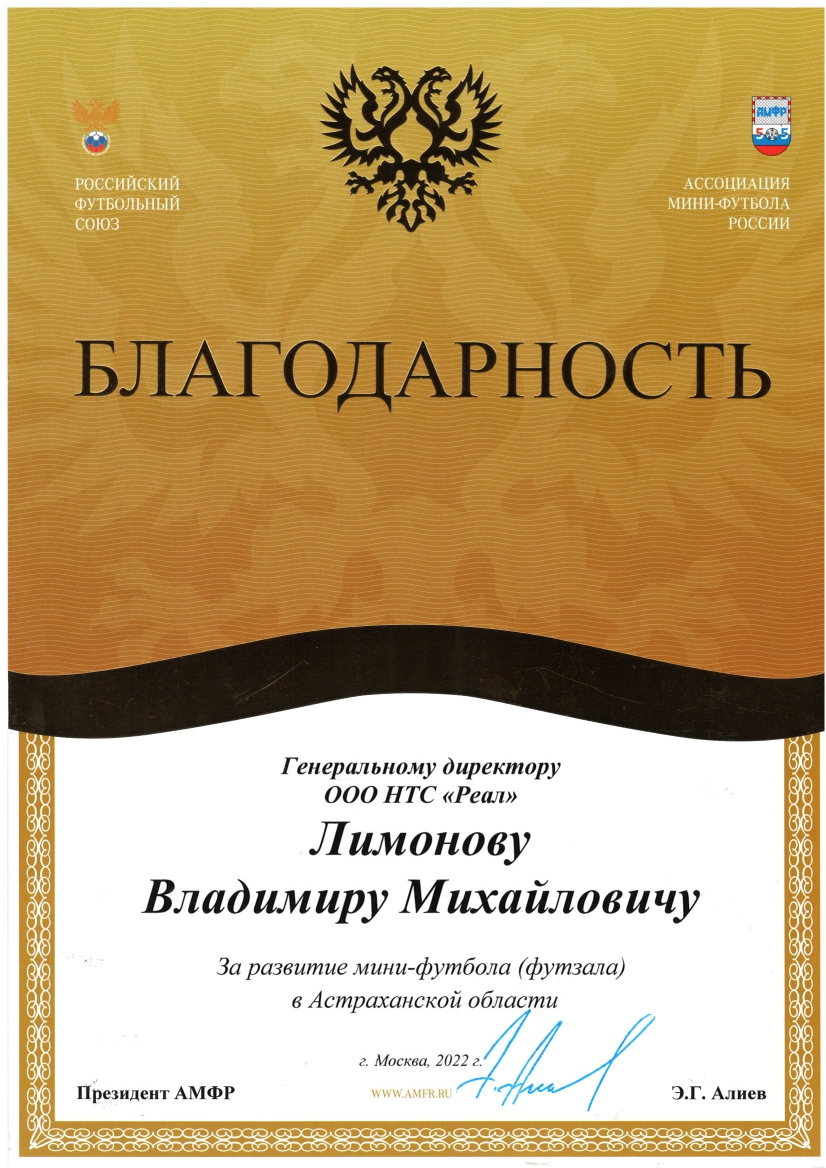 РОССИЙСКИЙ ФУТБОЛЬНЫЙ СОЮЗ

АМФР
5 5

АССОЦИАЦИЯ МИНИ-ФУТБОЛА РОССИИ

БЛАГОДАРНОСТЬ

Генеральному директору
ООО НТС «Реал»

Лимонову
Владимиру Михайловичу

За развитие мини-футбола (футзала)
в Астраханской области

г. Москва, 2022 г.

Президент АМФР

WWW.AMFR.RU

Э.Г. Алиев